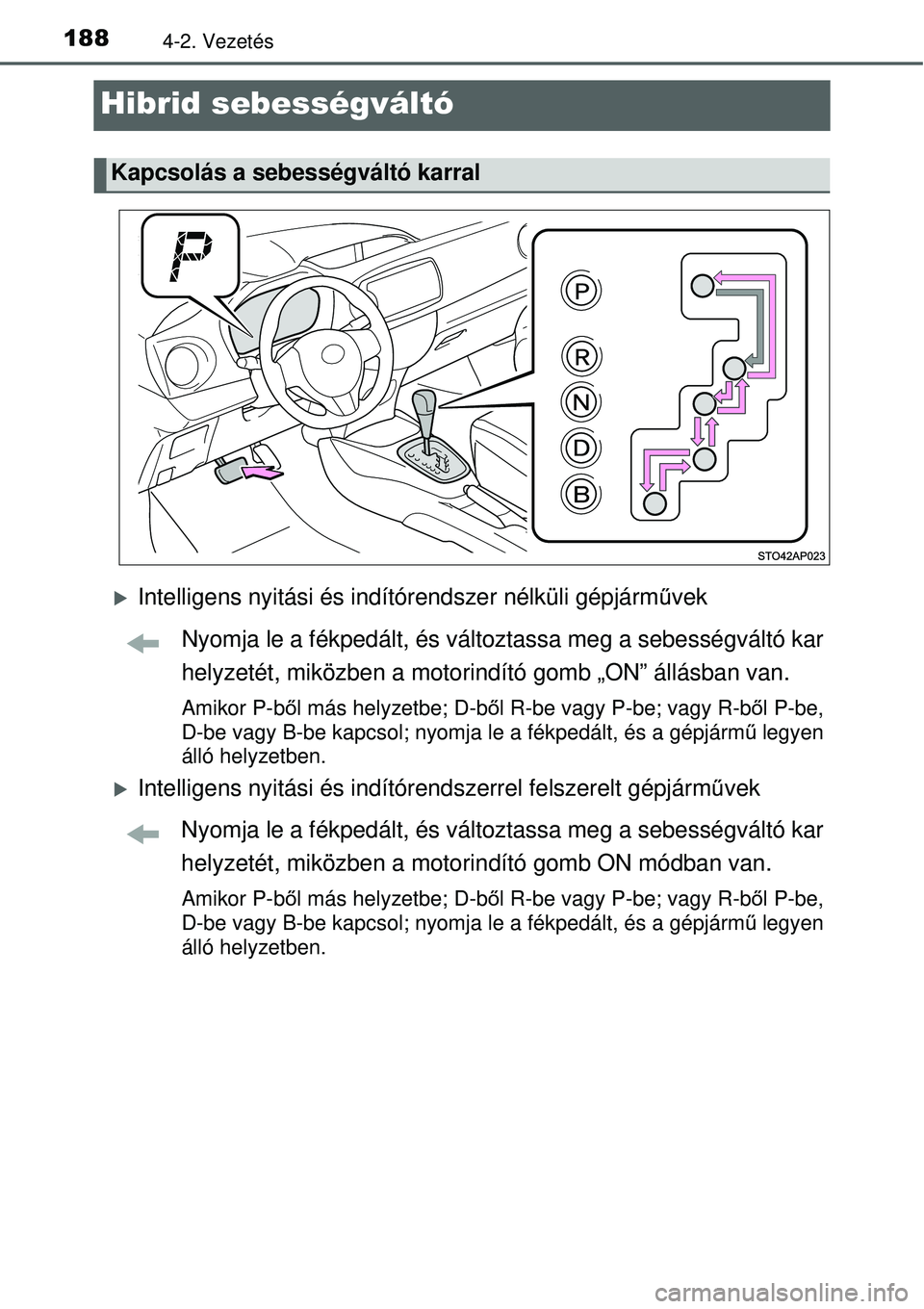 188 4-2. Vezetés

Hibrid sebességváltó

Kapcsolás a sebességváltó karral

P

P
R
N
D
B

STO42AP023

Intelligens nyitási és indítórendszer nélküli gépjárművek

Nyomja le a fékpedált, és változtassa meg a sebességváltó kar helyzetét, miközben a motorindító gomb „ON” állásban van.

Amikor P-ből más helyzetbe; D-ből R-be vagy P-be; vagy R-ből P-be, D-be vagy B-be kapcsol; nyomja le a fékpedált, és a gépjármű legyen álló helyzetben.

Intelligens nyitási és indítórendszerrel felszerelt gépjárművek

Nyomja le a fékpedált, és változtassa meg a sebességváltó kar helyzetét, miközben a motorindító gomb ON módban van.

Amikor P-ből más helyzetbe; D-ből R-be vagy P-be; vagy R-ből P-be, D-be vagy B-be kapcsol; nyomja le a fékpedált, és a gépjármű legyen álló helyzetben.

carmanualsonline.info